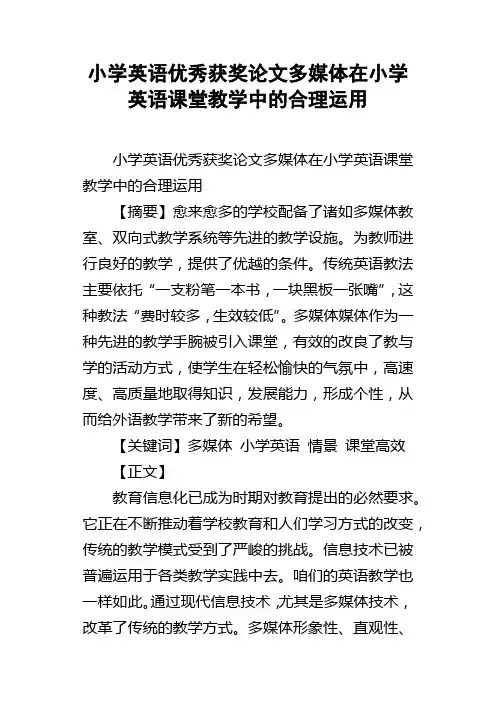 小学英语优秀获奖论文多媒体在小学英语课堂教学中的合理运用

小学英语优秀获奖论文多媒体在小学英语课堂教学中的合理运用

【摘要】愈来愈多的学校配备了诸如多媒体教室、双向式教学系统等先进的教学设施。为教师进行良好的教学，提供了优越的条件。传统英语教法主要依托“一支粉笔一本书，一块黑板一张嘴”，这种教法“费时较多，生效较低”。多媒体媒体作为一种先进的教学手腕被引入课堂，有效的改良了教与学的活动方式，使学生在轻松愉快的气氛中，高速度、高质量地取得知识，发展能力，形成个性，从而给外语教学带来了新的希望。

【关键词】多媒体 小学英语 情景 课堂高效

【正文】

教育信息化已成为时期对教育提出的必然要求。它正在不断推动着学校教育和人们学习方式的改变，传统的教学模式受到了严峻的挑战。信息技术已被普遍运用于各类教学实践中去。咱们的英语教学也一样如此。通过现代信息技术，尤其是多媒体技术，改革了传统的教学方式。多媒体形象性、直观性、